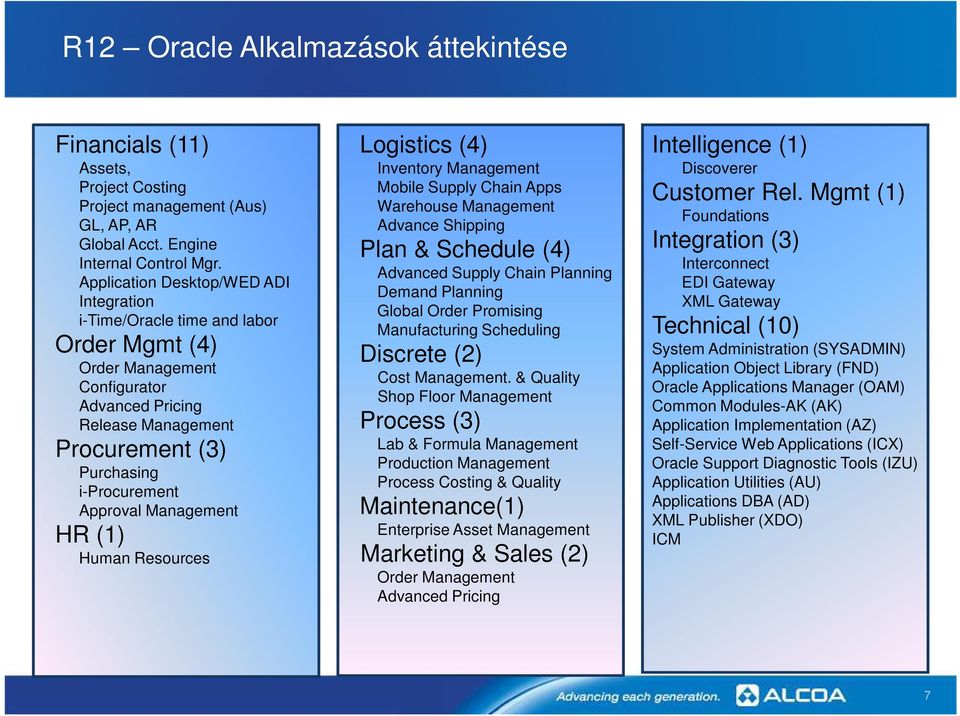 R12 – Oracle Alkalmazások áttekintése

Financials (11)
Assets,
Project Costing
Project management (Aus)
GL, AP, AR
Global Acct. Engine
Internal Control Mgr.
Application Desktop/WED ADI
Integration
i-Time/Oracle time and labor
Order Mgmt (4)
Order Management
Configurator
Advanced Pricing
Release Management
Procurement (3)
Purchasing
i-Procurement
Approval Management
HR (1)
Human Resources

Logistics (4)
Inventory Management
Mobile Supply Chain Apps
Warehouse Management
Advance Shipping
Plan & Schedule (4)
Advanced Supply Chain Planning
Demand Planning
Global Order Promising
Manufacturing Scheduling
Discrete (2)
Cost Management. & Quality
Shop Floor Management
Process (3)
Lab & Formula Management
Production Management
Process Costing & Quality
Maintenance(1)
Enterprise Asset Management
Marketing & Sales (2)
Order Management
Advanced Pricing

Intelligence (1)
Discoverer
Customer Rel. Mgmt (1)
Foundations
Integration (3)
Interconnect
EDI Gateway
XML Gateway
Technical (10)
System Administration (SYSADMIN)
Application Object Library (FND)
Oracle Applications Manager (OAM)
Common Modules-AK (AK)
Application Implementation (AZ)
Self-Service Web Applications (ICX)
Oracle Support Diagnostic Tools (IZU)
Application Utilities (AU)
Applications DBA (AD)
XML Publisher (XDO)
ICM

Advancing each generation. ALCOA
7